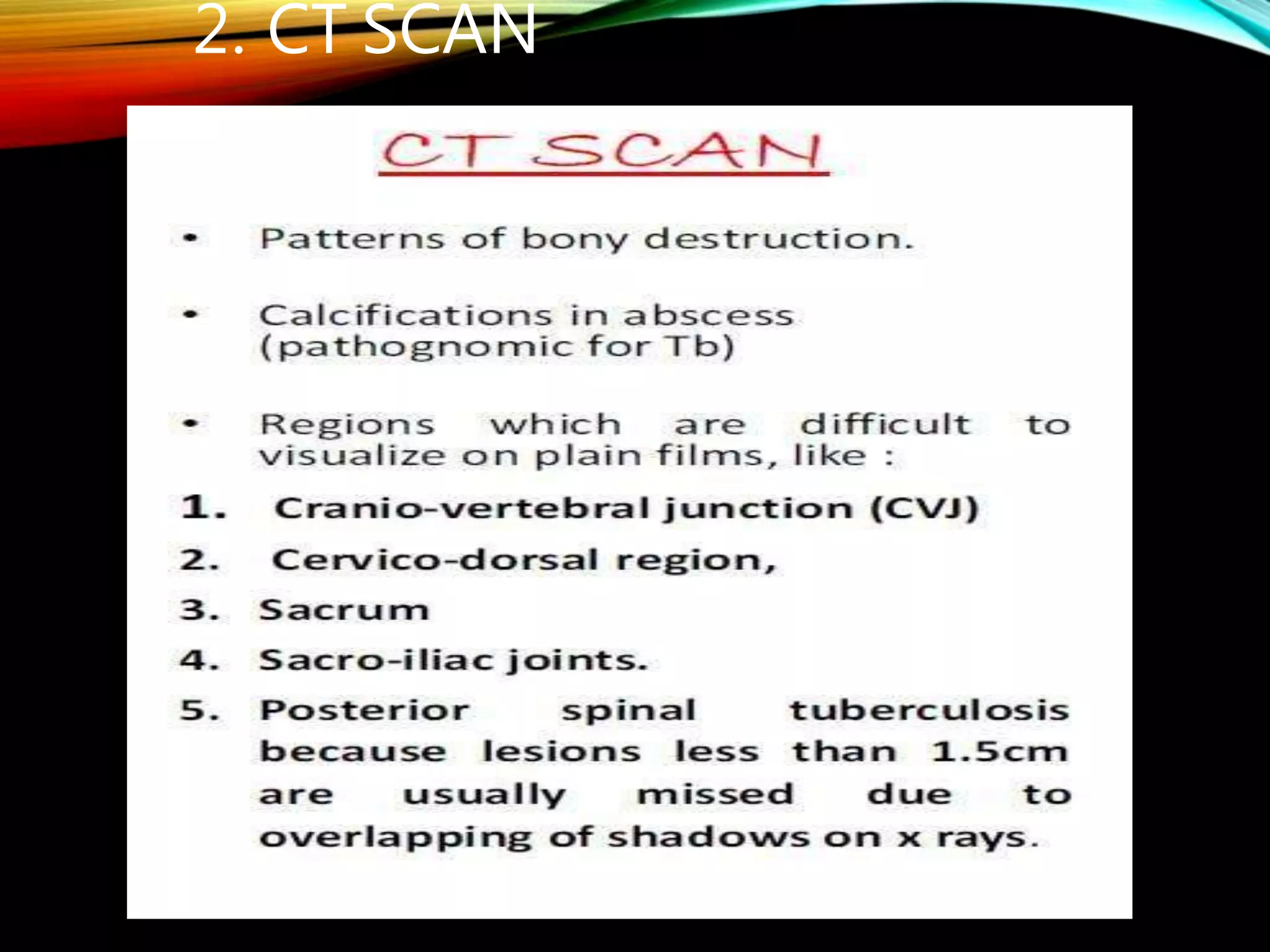 2. CT SCAN

CT SCAN

• Patterns of bony destruction.

• Calcifications in abscess (pathognomic for Tb)

• Regions which are difficult to visualize on plain films, like :

1. Cranio-vertebral junction (CVJ)
2. Cervico-dorsal region,
3. Sacrum
4. Sacro-iliac joints.
5. Posterior spinal tuberculosis because lesions less than 1.5cm are usually missed due to overlapping of shadows on x rays.